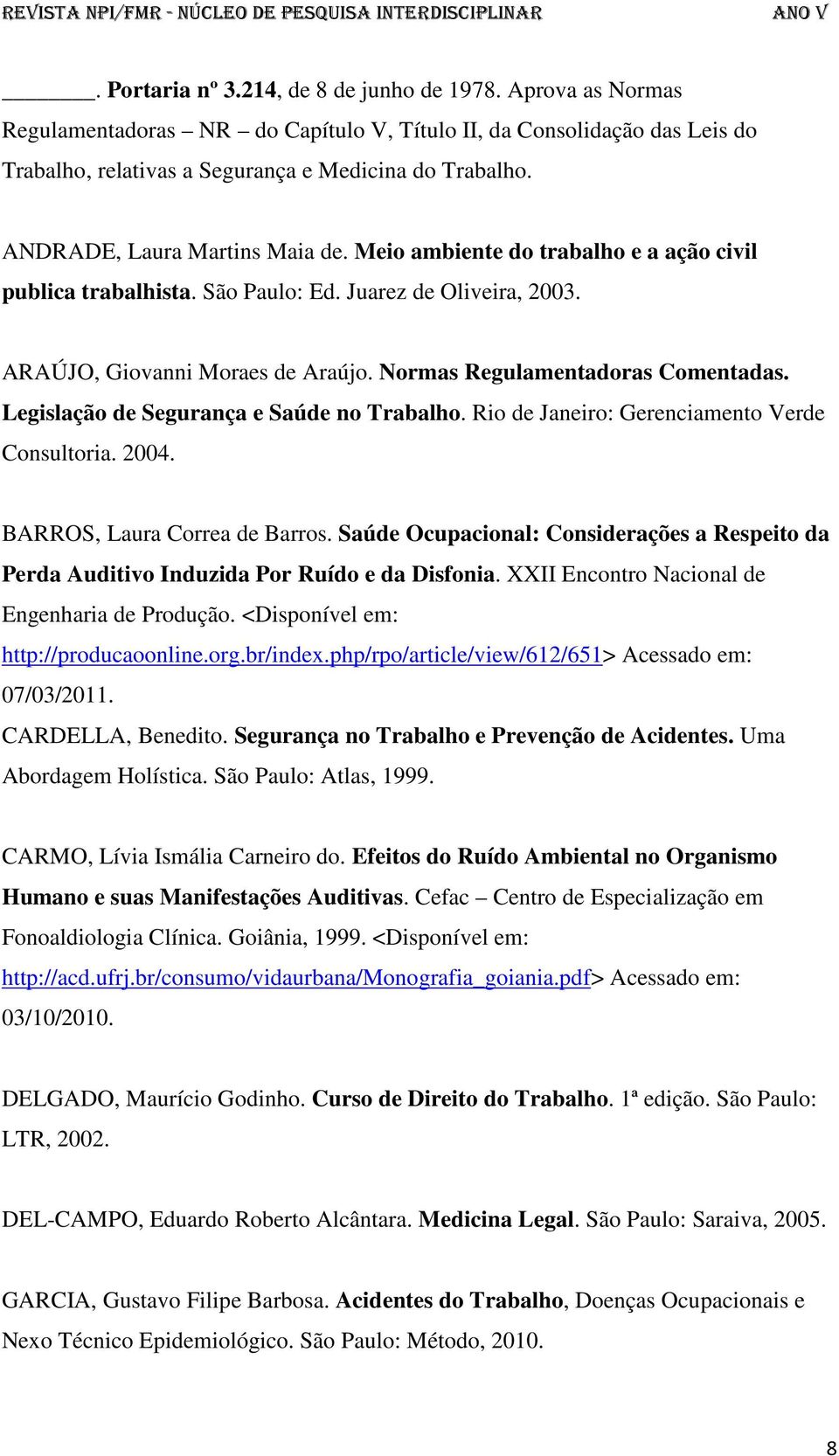 REVISTA NPI/FMR - NÚCLEO DE PESQUISA INTERDISCIPLINAR ANO V

_______. Portaria nº 3.214, de 8 de junho de 1978. Aprova as Normas Regulamentadoras – NR – do Capítulo V, Título II, da Consolidação das Leis do Trabalho, relativas a Segurança e Medicina do Trabalho.

ANDRADE, Laura Martins Maia de. Meio ambiente do trabalho e a ação civil publica trabalhista. São Paulo: Ed. Juarez de Oliveira, 2003.

ARAÚJO, Giovanni Moraes de Araújo. Normas Regulamentadoras Comentadas. Legislação de Segurança e Saúde no Trabalho. Rio de Janeiro: Gerenciamento Verde Consultoria. 2004.

BARROS, Laura Correa de Barros. Saúde Ocupacional: Considerações a Respeito da Perda Auditivo Induzida Por Ruído e da Disfonia. XXII Encontro Nacional de Engenharia de Produção. <Disponível em: http://producaoonline.org.br/index.php/rpo/article/view/612/651> Acessado em: 07/03/2011.
CARDELLA, Benedito. Segurança no Trabalho e Prevenção de Acidentes. Uma Abordagem Holística. São Paulo: Atlas, 1999.

CARMO, Lívia Ismália Carneiro do. Efeitos do Ruído Ambiental no Organismo Humano e suas Manifestações Auditivas. Cefac – Centro de Especialização em Fonoaldiologia Clínica. Goiânia, 1999. <Disponível em: http://acd.ufrj.br/consumo/vidaurbana/Monografia_goiania.pdf> Acessado em: 03/10/2010.

DELGADO, Maurício Godinho. Curso de Direito do Trabalho. 1ª edição. São Paulo: LTR, 2002.

DEL-CAMPO, Eduardo Roberto Alcântara. Medicina Legal. São Paulo: Saraiva, 2005.

GARCIA, Gustavo Filipe Barbosa. Acidentes do Trabalho, Doenças Ocupacionais e Nexo Técnico Epidemiológico. São Paulo: Método, 2010.

8